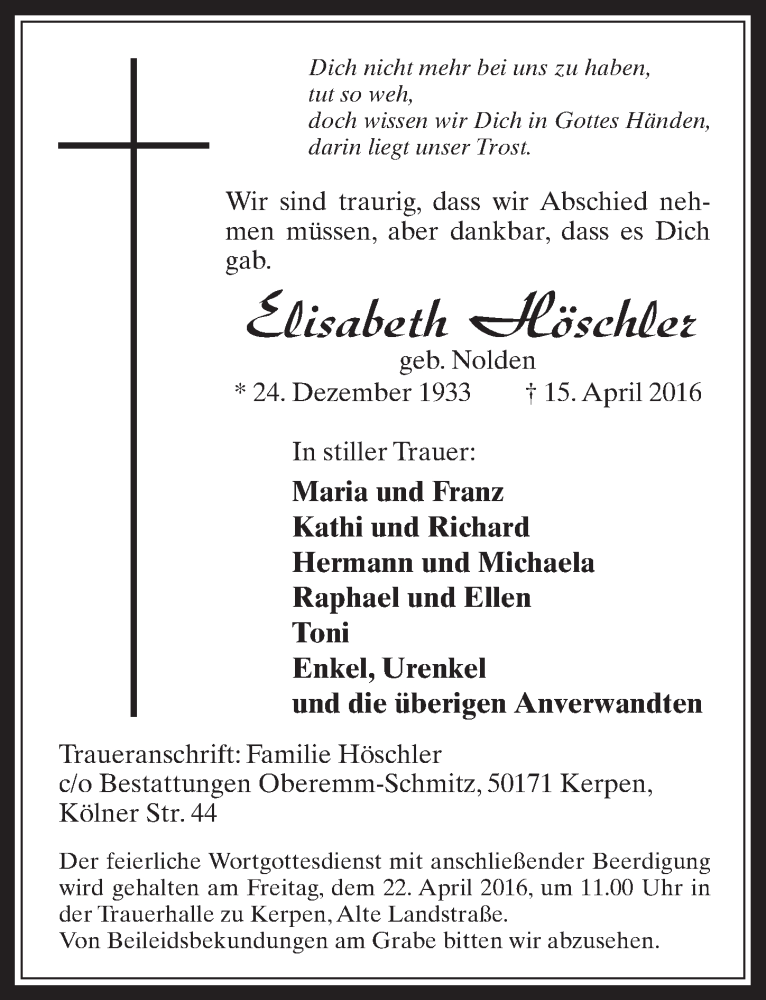 Dich nicht mehr bei uns zu haben,
tut so weh,
doch wissen wir Dich in Gottes Händen,
darin liegt unser Trost.

Wir sind traurig, dass wir Abschied nehmen müssen, aber dankbar, dass es Dich gab.

Elisabeth Höschler
geb. Nolden
* 24. Dezember 1933 † 15. April 2016

In stiller Trauer:
Maria und Franz
Kathi und Richard
Hermann und Michaela
Raphael und Ellen
Toni
Enkel, Urenkel
und die überigen Anverwandten

Traueranschrift: Familie Höschler
c/o Bestattungen Oberemm-Schmitz, 50171 Kerpen,
Kölner Str. 44

Der feierliche Wortgottesdienst mit anschließender Beerdigung wird gehalten am Freitag, dem 22. April 2016, um 11.00 Uhr in der Trauerhalle zu Kerpen, Alte Landstraße.
Von Beileidsbekundungen am Grabe bitten wir abzusehen.